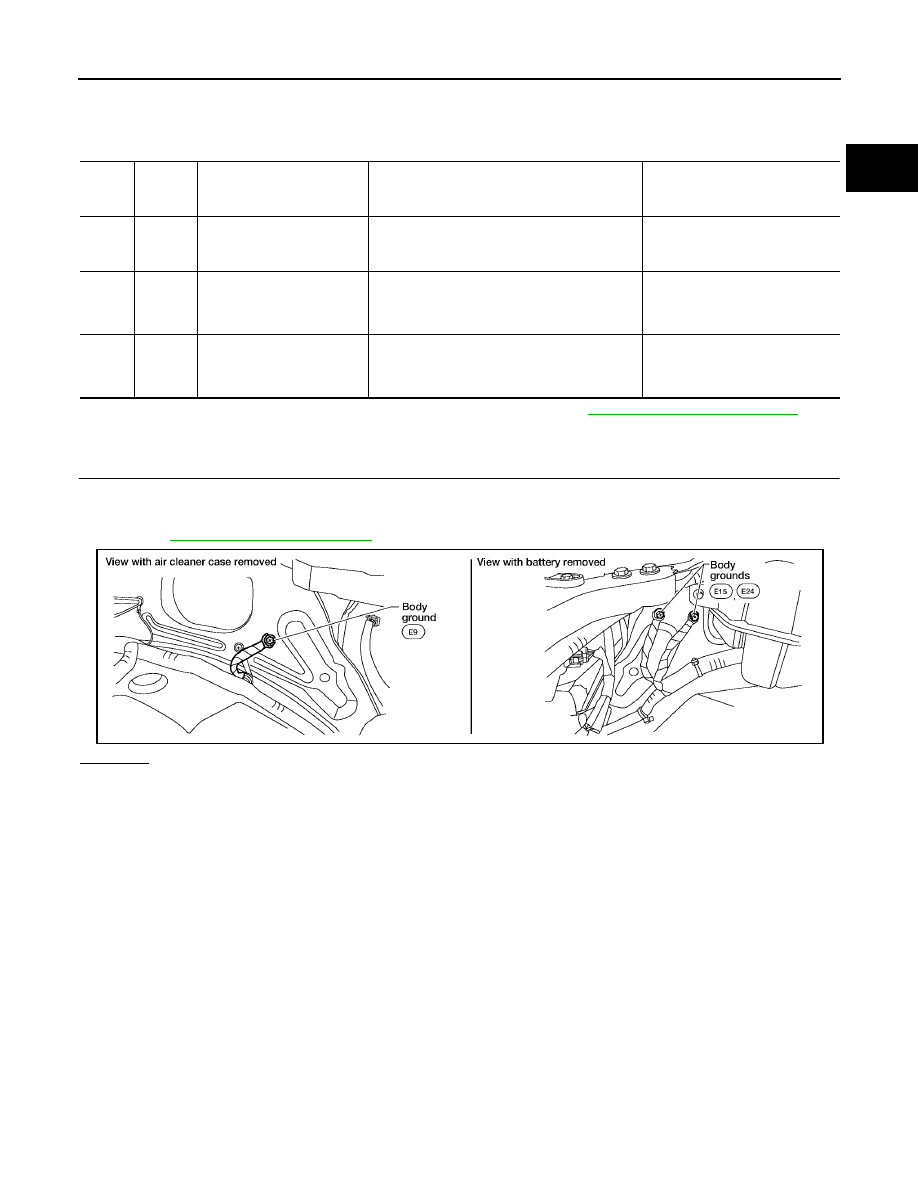 View with air cleaner case removed

Body ground
E9

View with battery removed

Body grounds
E15 E24